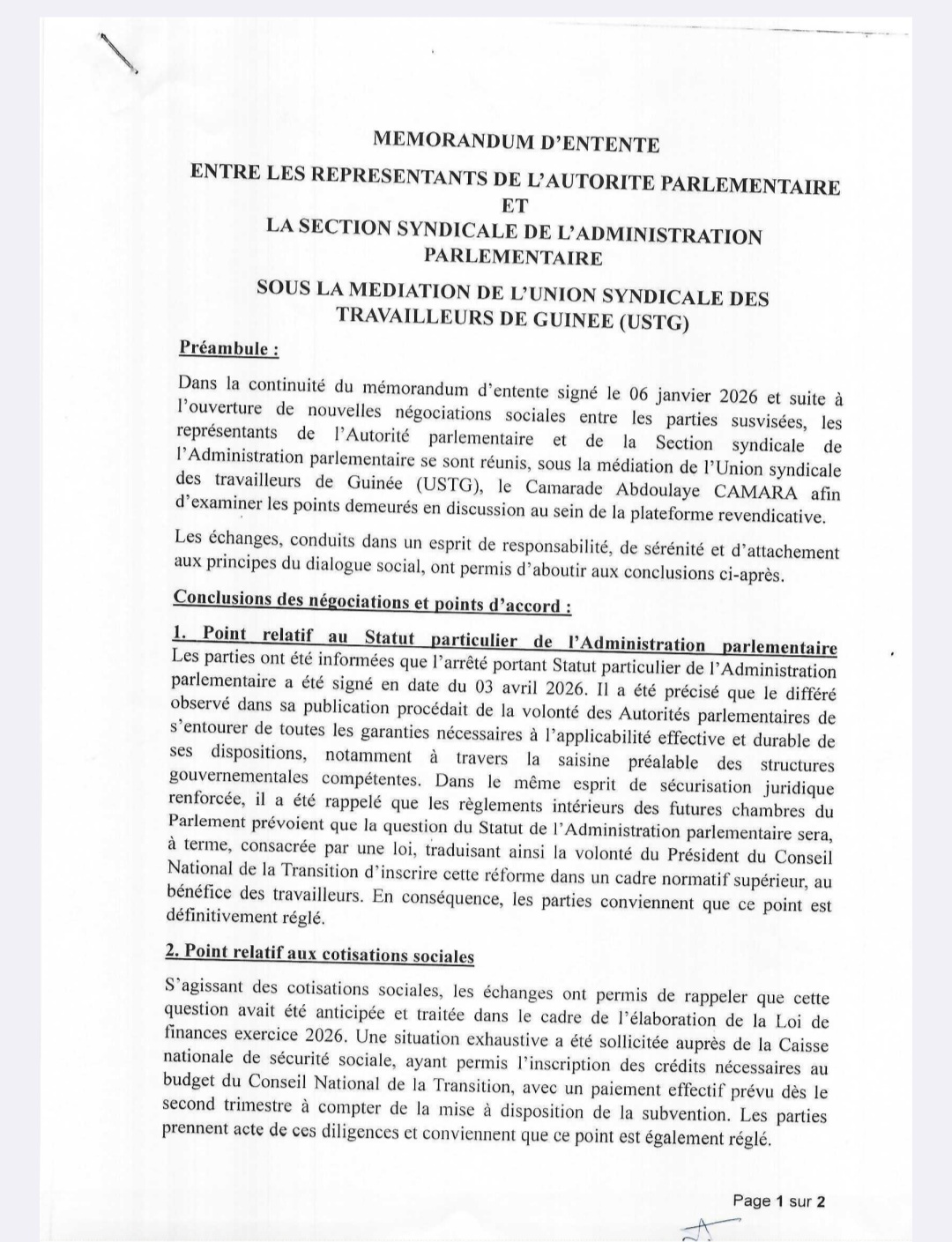 MEMORANDUM D'ENTENTE

ENTRE LES REPRESENTANTS DE L'AUTORITE PARLEMENTAIRE ET LA SECTION SYNDICALE DE L'ADMINISTRATION PARLEMENTAIRE

SOUS LA MEDIATION DE L'UNION SYNDICALE DES TRAVAILLEURS DE GUINEE (USTG)

Préambule :

Dans la continuité du mémorandum d'entente signé le 06 janvier 2026 et suite à l'ouverture de nouvelles négociations sociales entre les parties susvisées, les représentants de l'Autorité parlementaire et de la Section syndicale de l'Administration parlementaire se sont réunis, sous la médiation de l'Union syndicale des travailleurs de Guinée (USTG), le Camarade Abdoulaye CAMARA afin d'examiner les points demeurés en discussion au sein de la plateforme revendicative.

Les échanges, conduits dans un esprit de responsabilité, de sérénité et d'attachement aux principes du dialogue social, ont permis d'aboutir aux conclusions ci-après.

Conclusions des négociations et points d'accord :

1. Point relatif au Statut particulier de l'Administration parlementaire
Les parties ont été informées que l'arrêté portant Statut particulier de l'Administration parlementaire a été signé en date du 03 avril 2026. Il a été précisé que le différé observé dans sa publication procédait de la volonté des Autorités parlementaires de s'entourer de toutes les garanties nécessaires à l'applicabilité effective et durable de ses dispositions, notamment à travers la saisine préalable des structures gouvernementales compétentes. Dans le même esprit de sécurisation juridique renforcée, il a été rappelé que les règlements intérieurs des futures chambres du Parlement prévoient que la question du Statut de l'Administration parlementaire sera, à terme, consacrée par une loi, traduisant ainsi la volonté du Président du Conseil National de la Transition d'inscrire cette réforme dans un cadre normatif supérieur, au bénéfice des travailleurs. En conséquence, les parties conviennent que ce point est définitivement réglé.

2. Point relatif aux cotisations sociales

S'agissant des cotisations sociales, les échanges ont permis de rappeler que cette question avait été anticipée et traitée dans le cadre de l'élaboration de la Loi de finances exercice 2026. Une situation exhaustive a été sollicitée auprès de la Caisse nationale de sécurité sociale, ayant permis l'inscription des crédits nécessaires au budget du Conseil National de la Transition, avec un paiement effectif prévu dès le second trimestre à compter de la mise à disposition de la subvention. Les parties prennent acte de ces diligences et conviennent que ce point est également réglé.

Page 1 sur 2